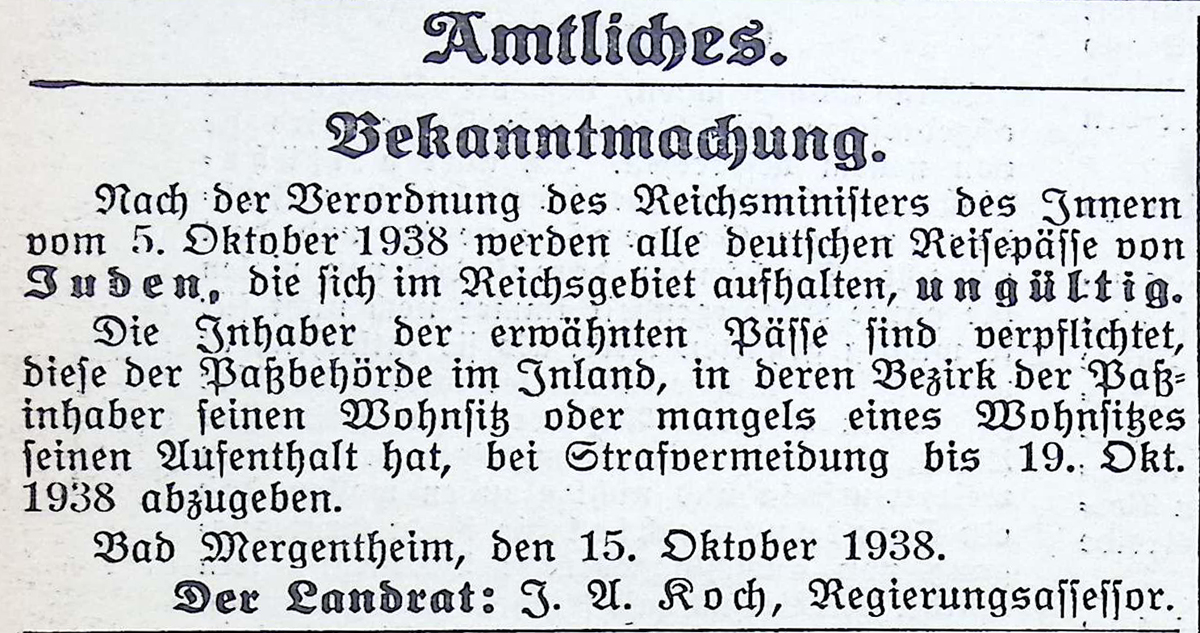 Amtliches.

Bekanntmachung.

Nach der Verordnung des Reichsministers des Innern vom 5. Oktober 1938 werden alle deutschen Reisepässe von Juden, die sich im Reichsgebiet aufhalten, ungültig.

Die Inhaber der erwähnten Pässe sind verpflichtet, diese der Paßbehörde im Inland, in deren Bezirk der Paßinhaber seinen Wohnsitz oder mangels eines Wohnsitzes seinen Aufenthalt hat, bei Strafvermeidung bis 19. Okt. 1938 abzugeben.

Bad Mergentheim, den 15. Oktober 1938.

Der Landrat: J. A. Koch, Regierungsassessor.